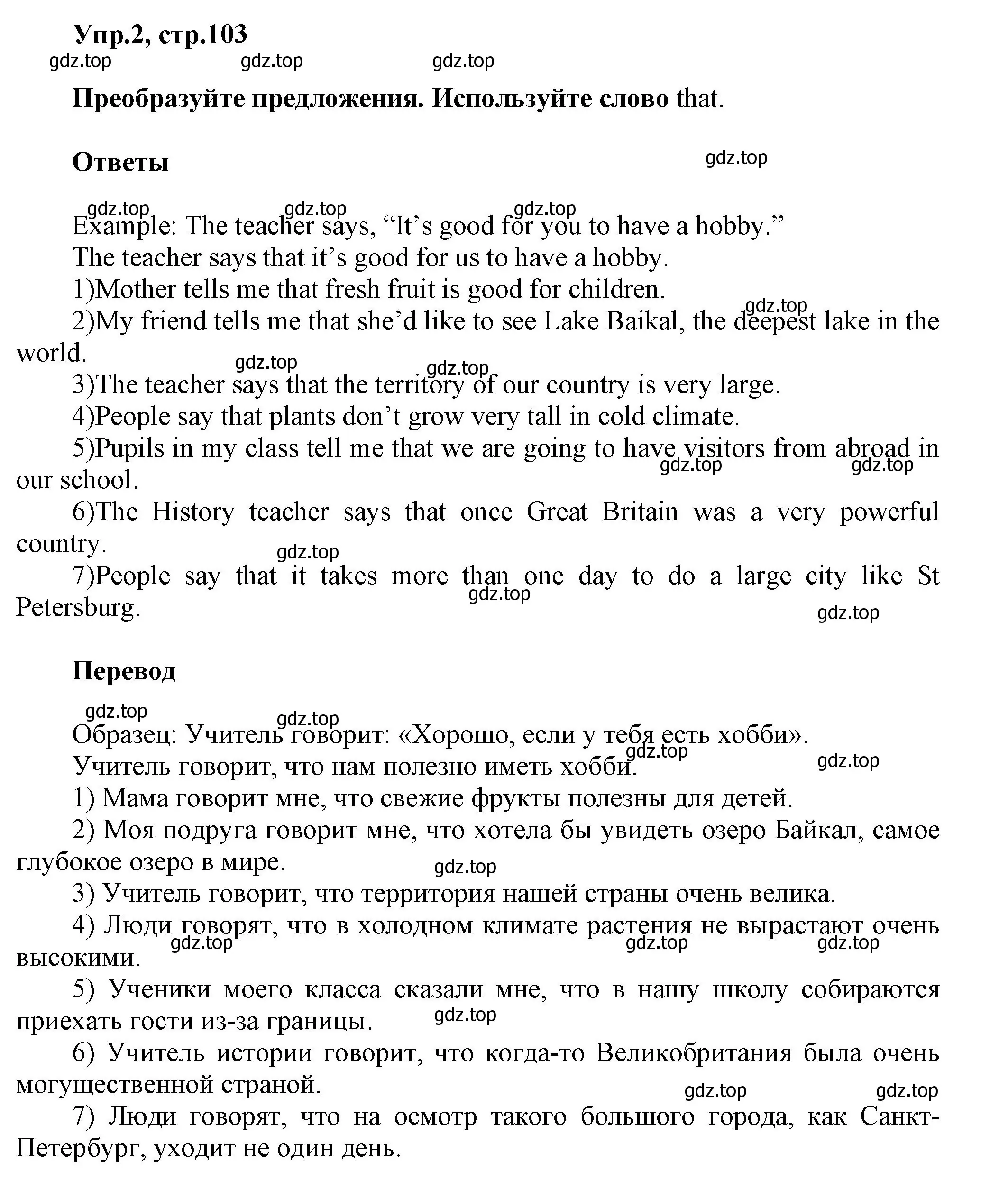 Упр.2, стр.103

gdz.top gdz.top gdz.top

Преобразуйте предложения. Используйте слово that.

Ответы

gdz.top

gdz.top gdz.top gdz.top

Example: The teacher says, “It’s good for you to have a hobby.”

The teacher says that it’s good for us to have a hobby.

1)Mother tells me that fresh fruit is good for children.

gdz.top

2)My friend tells me that she’d like to see Lake Baikal, the deepest lake in the world.

gdz.top gdz.top

3)The teacher says that the territory of our country is very large.

4)People say that plants don’t grow very tall in cold climate.

5)Pupils in my class tell me that we are going to have visitors from abroad in our school.

gdz.top gdz.top

6)The History teacher says that once Great Britain was a very powerful country.

gdz.top

7)People say that it takes more than one day to do a large city like St Petersburg.

gdz.top gdz.top

Перевод

gdz.top gdz.top

Образец: Учитель говорит: «Хорошо, если у тебя есть хобби».

gdz.top gdz.top

Учитель говорит, что нам полезно иметь хобби.

1) Мама говорит мне, что свежие фрукты полезны для детей.

2) Моя подруга говорит мне, что хотела бы увидеть озеро Байкал, самое глубокое озеро в мире.

gdz.top

3) Учитель говорит, что территория нашей страны очень велика.

4) Люди говорят, что в холодном климате растения не вырастают очень высокими.

gdz.top gdz.top gdz.top

5) Ученики моего класса сказали мне, что в нашу школу собираются приехать гости из-за границы.

gdz.top

6) Учитель истории говорит, что когда-то Великобритания была очень могущественной страной.

gdz.top gdz.top

7) Люди говорят, что на осмотр такого большого города, как Санкт-Петербург, уходит не один день.